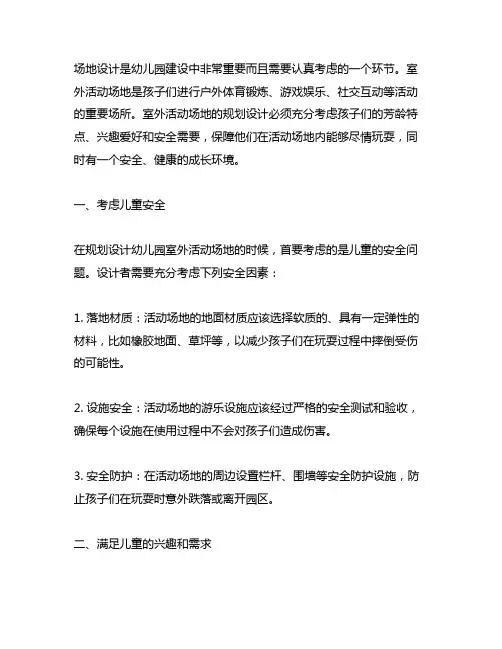 场地设计是幼儿园建设中非常重要而且需要认真考虑的一个环节。室外活动场地是孩子们进行户外体育锻炼、游戏娱乐、社交互动等活动的重要场所。室外活动场地的规划设计必须充分考虑孩子们的芳龄特点、兴趣爱好和安全需要，保障他们在活动场地内能够尽情玩耍，同时有一个安全、健康的成长环境。

一、考虑儿童安全

在规划设计幼儿园室外活动场地的时候，首要考虑的是儿童的安全问题。设计者需要充分考虑下列安全因素：

1. 落地材质：活动场地的地面材质应该选择软质的、具有一定弹性的材料，比如橡胶地面、草坪等，以减少孩子们在玩耍过程中摔倒受伤的可能性。

2. 设施安全：活动场地的游乐设施应该经过严格的安全测试和验收，确保每个设施在使用过程中不会对孩子们造成伤害。

3. 安全防护：在活动场地的周边设置栏杆、围墙等安全防护设施，防止孩子们在玩耍时意外跌落或离开园区。

二、满足儿童的兴趣和需求